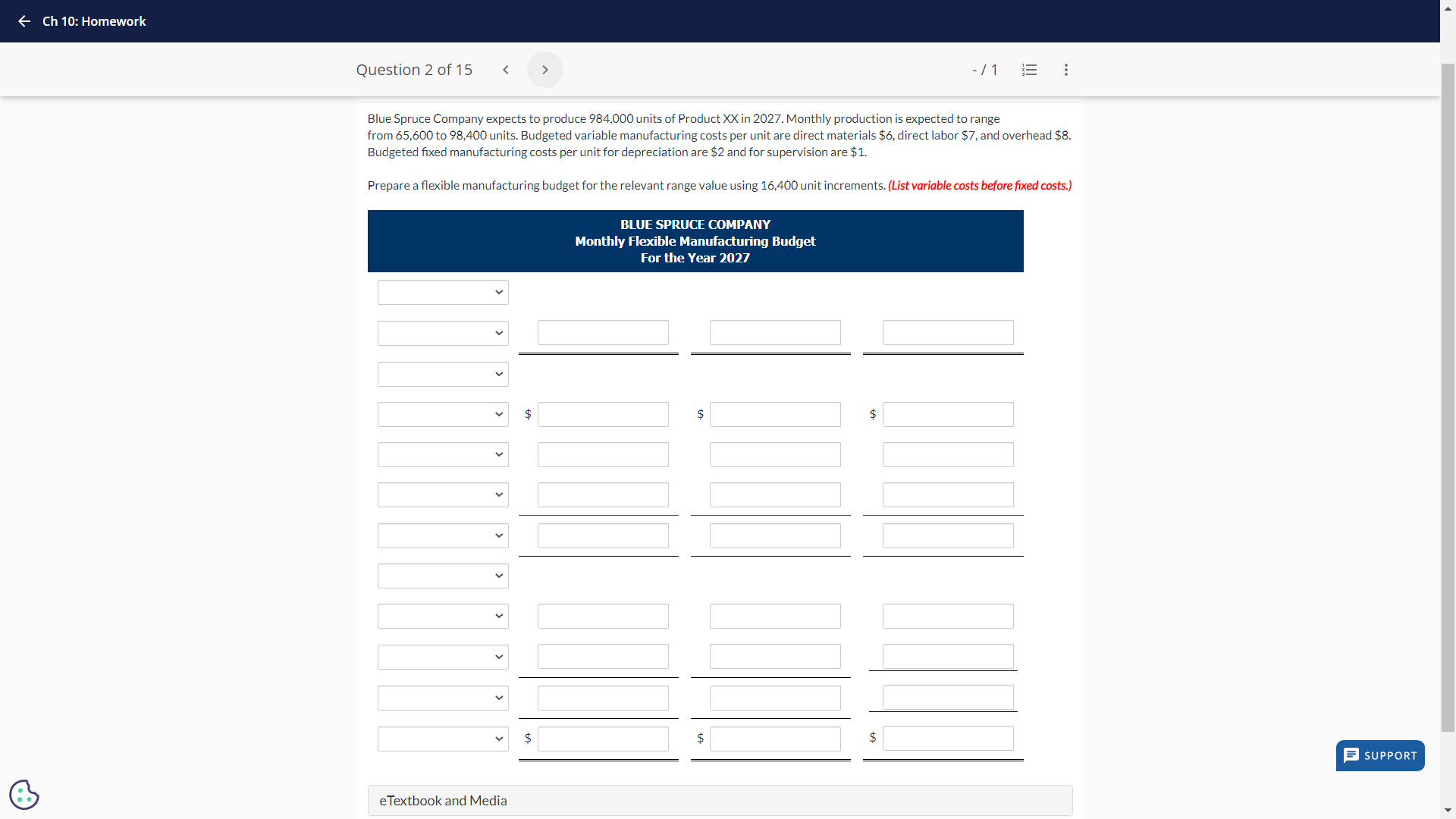 Ch 10: Homework

Question 2 of 15

- / 1

Blue Spruce Company expects to produce 984,000 units of Product XX in 2027. Monthly production is expected to range from 65,600 to 98,400 units. Budgeted variable manufacturing costs per unit are direct materials \$6, direct labor \$7, and overhead \$8. Budgeted fixed manufacturing costs per unit for depreciation are \$2 and for supervision are \$1.

Prepare a flexible manufacturing budget for the relevant range value using 16,400 unit increments. (List variable costs before fixed costs.)

BLUE SPRUCE COMPANY
Monthly Flexible Manufacturing Budget
For the Year 2027

\$ \$ \$

\$ \$ \$

eTextbook and Media

SUPPORT